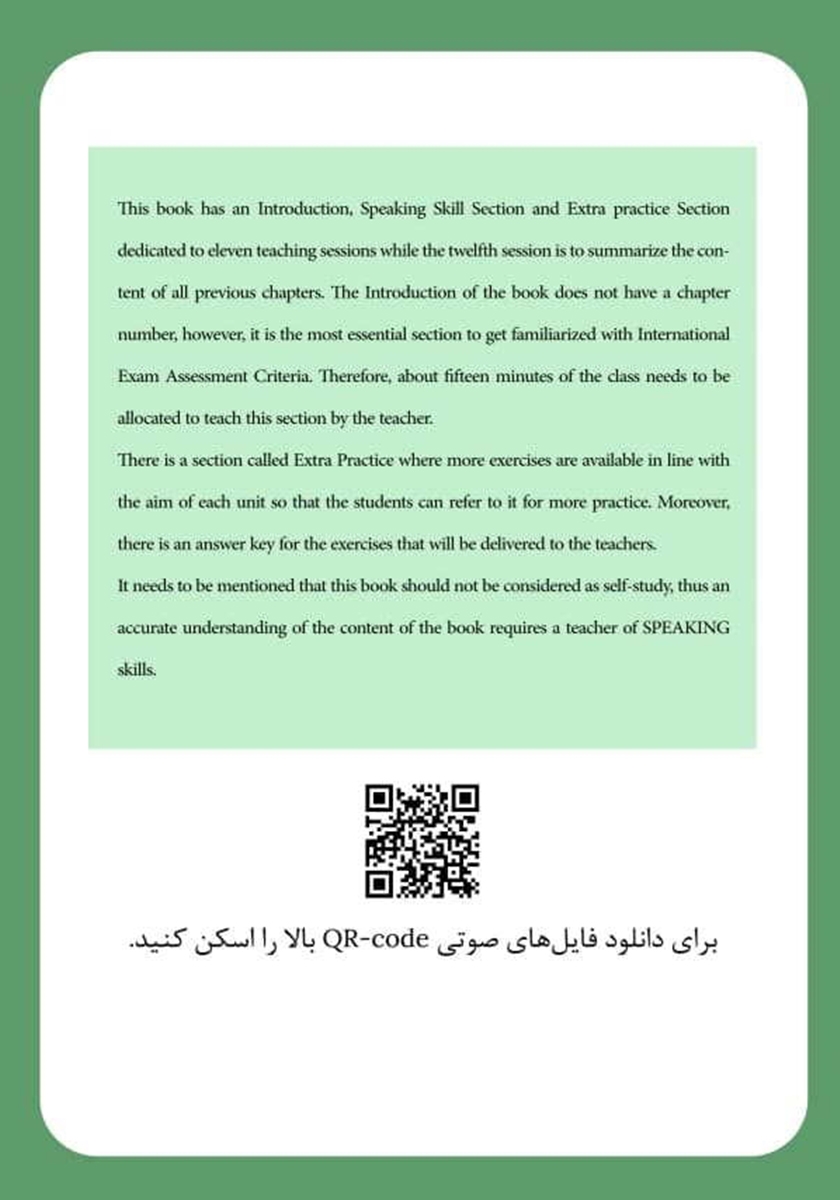 This book has an Introduction, Speaking Skill Section and Extra practice Section dedicated to eleven teaching sessions while the twelfth session is to summarize the content of all previous chapters. The Introduction of the book does not have a chapter number, however, it is the most essential section to get familiarized with International Exam Assessment Criteria. Therefore, about fifteen minutes of the class needs to be allocated to teach this section by the teacher.

There is a section called Extra Practice where more exercises are available in line with the aim of each unit so that the students can refer to it for more practice. Moreover, there is an answer key for the exercises that will be delivered to the teachers.

It needs to be mentioned that this book should not be considered as self-study, thus an accurate understanding of the content of the book requires a teacher of SPEAKING skills.

برای دانلود فایل‌های صوتی QR-code بالا را اسکن کنید.